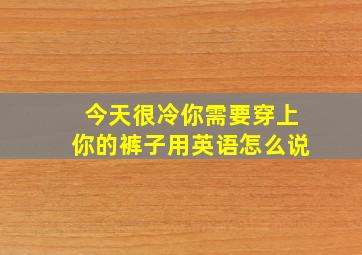 今天很冷你需要穿上你的裤子用英语怎么说